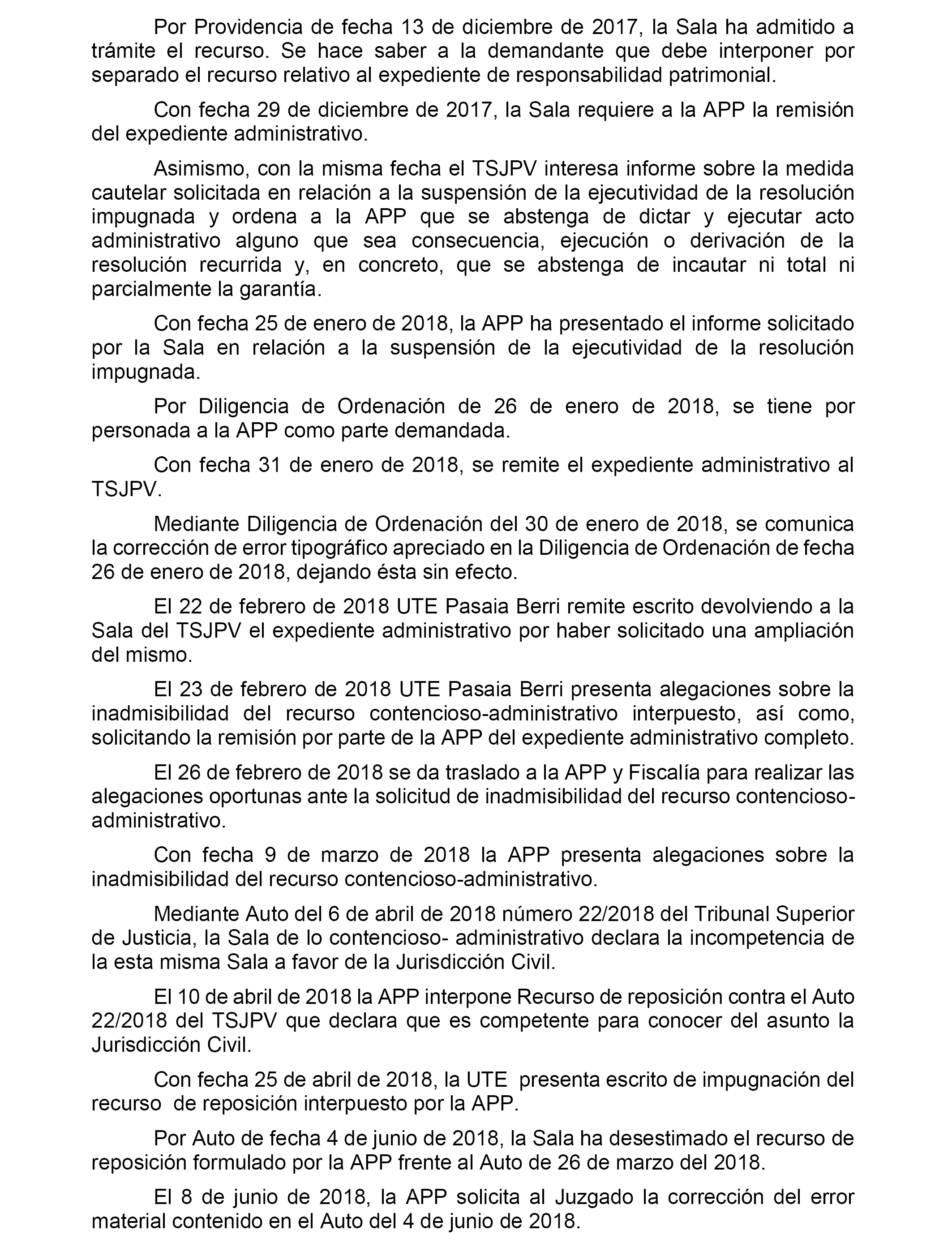 Por Providencia de fecha 13 de diciembre de 2017, la Sala ha admitido a trámite el recurso. Se hace saber a la demandante que debe interponer por separado el recurso relativo al expediente de responsabilidad patrimonial.

Con fecha 29 de diciembre de 2017, la Sala requiere a la APP la remisión del expediente administrativo.

Asimismo, con la misma fecha el TSJPV interesa informe sobre la medida cautelar solicitada en relación a la suspensión de la ejecutividad de la resolución impugnada y ordena a la APP que se abstenga de dictar y ejecutar acto administrativo alguno que sea consecuencia, ejecución o derivación de la resolución recurrida y, en concreto, que se abstenga de incautar ni total ni parcialmente la garantía.

Con fecha 25 de enero de 2018, la APP ha presentado el informe solicitado por la Sala en relación a la suspensión de la ejecutividad de la resolución impugnada.

Por Diligencia de Ordenación de 26 de enero de 2018, se tiene por personada a la APP como parte demandada.

Con fecha 31 de enero de 2018, se remite el expediente administrativo al TSJPV.

Mediante Diligencia de Ordenación del 30 de enero de 2018, se comunica la corrección de error tipográfico apreciado en la Diligencia de Ordenación de fecha 26 de enero de 2018, dejando ésta sin efecto.

El 22 de febrero de 2018 UTE Pasaia Berri remite escrito devolviendo a la Sala del TSJPV el expediente administrativo por haber solicitado una ampliación del mismo.

El 23 de febrero de 2018 UTE Pasaia Berri presenta alegaciones sobre la inadmisibilidad del recurso contencioso-administrativo interpuesto, así como, solicitando la remisión por parte de la APP del expediente administrativo completo.

El 26 de febrero de 2018 se da traslado a la APP y Fiscalía para realizar las alegaciones oportunas ante la solicitud de inadmisibilidad del recurso contencioso-administrativo.

Con fecha 9 de marzo de 2018 la APP presenta alegaciones sobre la inadmisibilidad del recurso contencioso-administrativo.

Mediante Auto del 6 de abril de 2018 número 22/2018 del Tribunal Superior de Justicia, la Sala de lo contencioso- administrativo declara la incompetencia de la esta misma Sala a favor de la Jurisdicción Civil.

El 10 de abril de 2018 la APP interpone Recurso de reposición contra el Auto 22/2018 del TSJPV que declara que es competente para conocer del asunto la Jurisdicción Civil.

Con fecha 25 de abril de 2018, la UTE presenta escrito de impugnación del recurso de reposición interpuesto por la APP.

Por Auto de fecha 4 de junio de 2018, la Sala ha desestimado el recurso de reposición formulado por la APP frente al Auto de 26 de marzo del 2018.

El 8 de junio de 2018, la APP solicita al Juzgado la corrección del error material contenido en el Auto del 4 de junio de 2018.